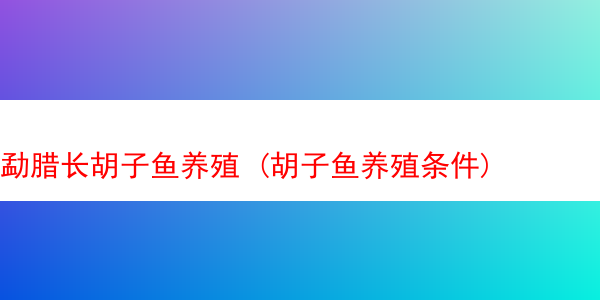 勐腊长胡子鱼养殖（胡子鱼养殖条件）